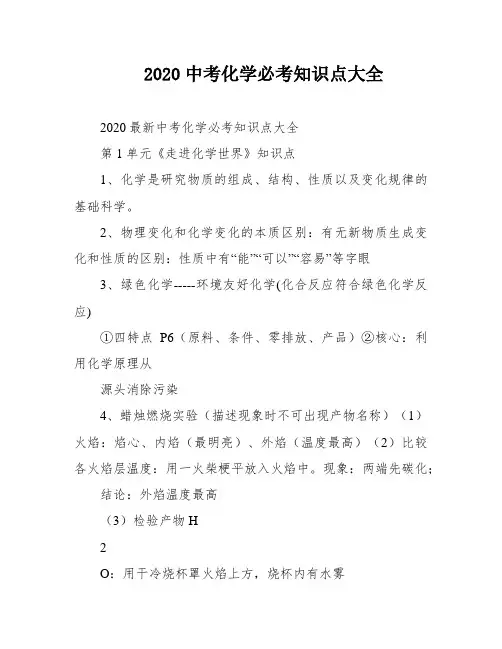 2020 中考化学必考知识点大全

2020 最新中考化学必考知识点大全

第 1 单元《走进化学世界》知识点

1、化学是研究物质的组成、结构、性质以及变化规律的基础科学。

2、物理变化和化学变化的本质区别：有无新物质生成变化和性质的区别：性质中有“能”“可以”“容易”等字眼

3、绿色化学-----环境友好化学(化合反应符合绿色化学反应)

①四特点 P6（原料、条件、零排放、产品）②核心：利用化学原理从

源头消除污染

4、蜡烛燃烧实验（描述现象时不可出现产物名称）（1）火焰：焰心、内焰（最明亮）、外焰（温度最高）（2）比较各火焰层温度：用一火柴梗平放入火焰中。现象：两端先碳化；

结论：外焰温度最高

（3）检验产物 H

2

O：用干冷烧杯罩火焰上方，烧杯内有水雾